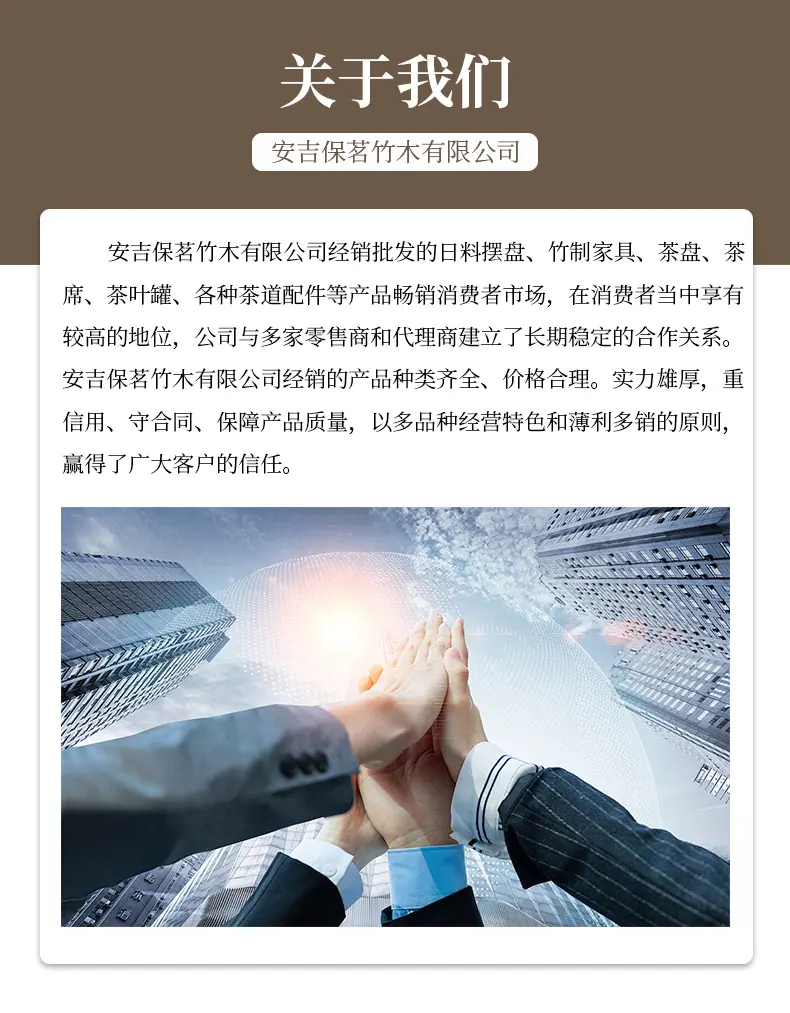 关于我们

安吉保茗竹木有限公司

安吉保茗竹木有限公司经销批发的日料摆盘、竹制家具、茶盘、茶席、茶叶罐、各种茶道配件等产品畅销消费者市场，在消费者当中享有较高的地位，公司与多家零售商和代理商建立了长期稳定的合作关系。安吉保茗竹木有限公司经销的产品种类齐全、价格合理。实力雄厚，重信用、守合同、保障产品质量，以多品种经营特色和薄利多销的原则，赢得了广大客户的信任。